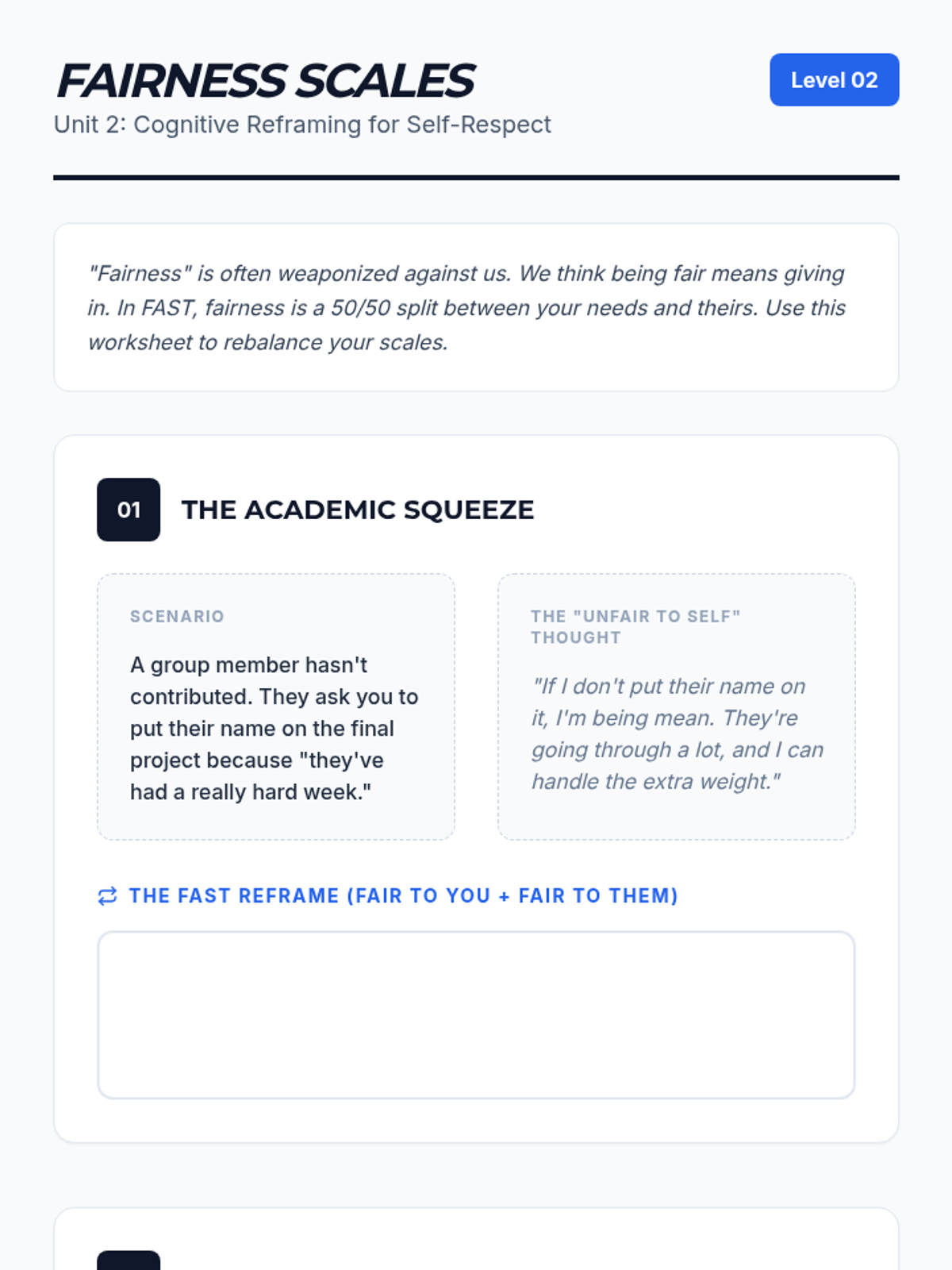 FAIRNESS SCALES

Level 02

Unit 2: Cognitive Reframing for Self-Respect

"Fairness" is often weaponized against us. We think being fair means giving in. In FAST, fairness is a 50/50 split between your needs and theirs. Use this worksheet to rebalance your scales.

01

THE ACADEMIC SQUEEZE

SCENARIO

A group member hasn't contributed. They ask you to put their name on the final project because "they've had a really hard week."

THE "UNFAIR TO SELF" THOUGHT

"If I don't put their name on it, I'm being mean. They're going through a lot, and I can handle the extra weight."

THE FAST REFRAME (FAIR TO YOU + FAIR TO THEM)